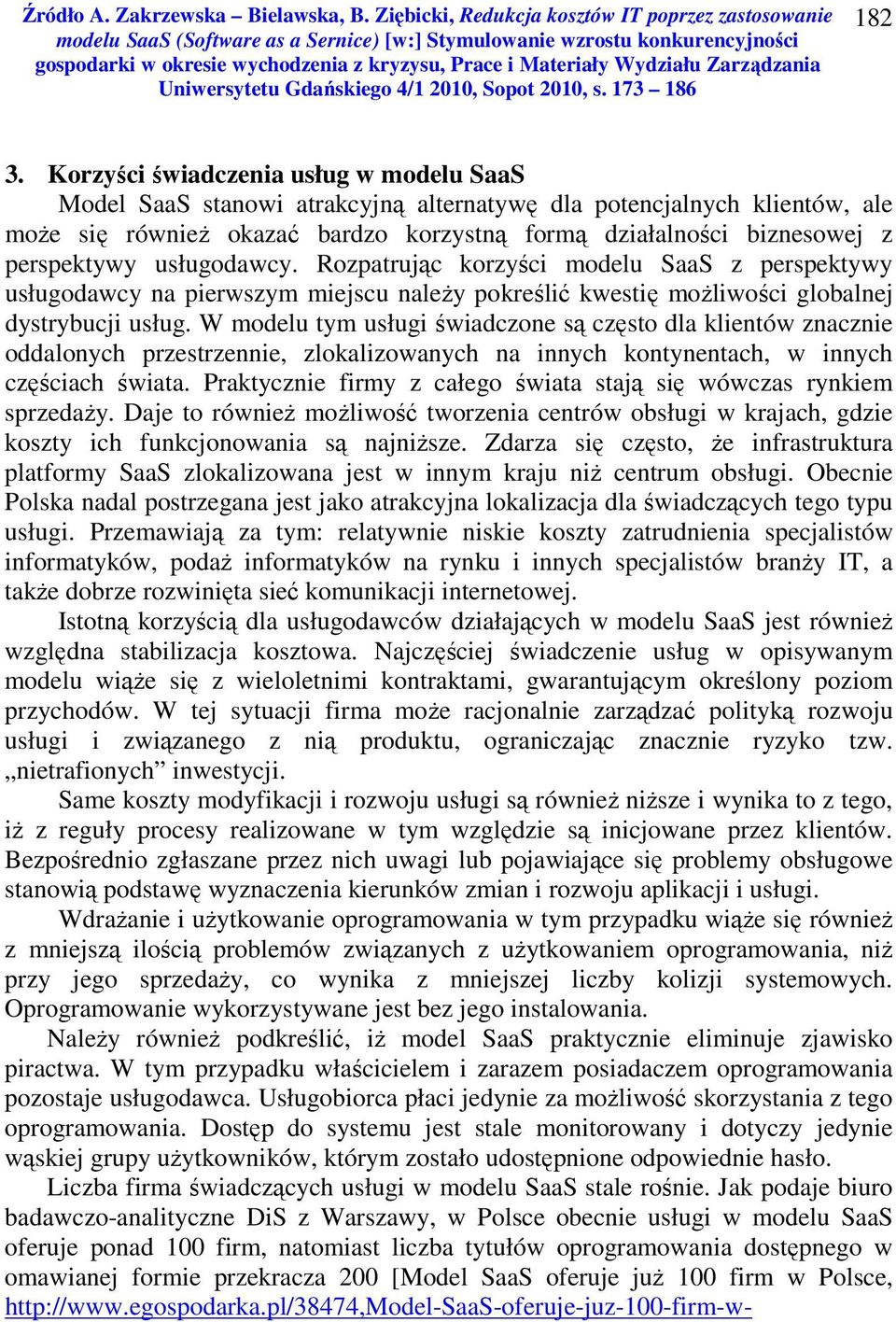 Źródło A. Zakrzewska – Bielawska, B. Ziębicki, Redukcja kosztów IT poprzez zastosowanie modelu SaaS (Software as a Sernice) [w:] Stymulowanie wzrostu konkurencyjności gospodarki w okresie wychodzenia z kryzysu, Prace i Materiały Wydziału Zarządzania Uniwersytetu Gdańskiego 4/1 2010, Sopot 2010, s. 173 – 186

182

3. Korzyści świadczenia usług w modelu SaaS

Model SaaS stanowi atrakcyjną alternatywę dla potencjalnych klientów, ale może się również okazać bardzo korzystną formą działalności biznesowej z perspektywy usługodawcy. Rozpatrując korzyści modelu SaaS z perspektywy usługodawcy na pierwszym miejscu należy pokreślić kwestię możliwości globalnej dystrybucji usług. W modelu tym usługi świadczone są często dla klientów znacznie oddalonych przestrzennie, zlokalizowanych na innych kontynentach, w innych częściach świata. Praktycznie firmy z całego świata stają się wówczas rynkiem sprzedaży. Daje to również możliwość tworzenia centrów obsługi w krajach, gdzie koszty ich funkcjonowania są najniższe. Zdarza się często, że infrastruktura platformy SaaS zlokalizowana jest w innym kraju niż centrum obsługi. Obecnie Polska nadal postrzegana jest jako atrakcyjna lokalizacja dla świadczących tego typu usługi. Przemawiają za tym: relatywnie niskie koszty zatrudnienia specjalistów informatyków, podaż informatyków na rynku i innych specjalistów branży IT, a także dobrze rozwinięta sieć komunikacji internetowej.

Istotną korzyścią dla usługodawców działających w modelu SaaS jest również względna stabilizacja kosztowa. Najczęściej świadczenie usług w opisywanym modelu wiąże się z wieloletnimi kontraktami, gwarantującym określony poziom przychodów. W tej sytuacji firma może racjonalnie zarządzać polityką rozwoju usługi i związanego z nią produktu, ograniczając znacznie ryzyko tzw. „nietrafionych” inwestycji.

Same koszty modyfikacji i rozwoju usługi są również niższe i wynika to z tego, iż z reguły procesy realizowane w tym względzie są inicjowane przez klientów. Bezpośrednio zgłaszane przez nich uwagi lub pojawiające się problemy obsługowe stanowią podstawę wyznaczenia kierunków zmian i rozwoju aplikacji i usługi.

Wdrażanie i użytkowanie oprogramowania w tym przypadku wiąże się również z mniejszą ilością problemów związanych z użytkowaniem oprogramowania, niż przy jego sprzedaży, co wynika z mniejszej liczby kolizji systemowych. Oprogramowanie wykorzystywane jest bez jego instalowania.

Należy również podkreślić, iż model SaaS praktycznie eliminuje zjawisko piractwa. W tym przypadku właścicielem i zarazem posiadaczem oprogramowania pozostaje usługodawca. Usługobiorca płaci jedynie za możliwość skorzystania z tego oprogramowania. Dostęp do systemu jest stale monitorowany i dotyczy jedynie wąskiej grupy użytkowników, którym zostało udostępnione odpowiednie hasło.

Liczba firma świadczących usługi w modelu SaaS stale rośnie. Jak podaje biuro badawczo-analityczne DiS z Warszawy, w Polsce obecnie usługi w modelu SaaS oferuje ponad 100 firm, natomiast liczba tytułów oprogramowania dostępnego w omawianej formie przekracza 200 [Model SaaS oferuje już 100 firm w Polsce, http://www.egospodarka.pl/38474,Model-SaaS-oferuje-juz-100-firm-w-